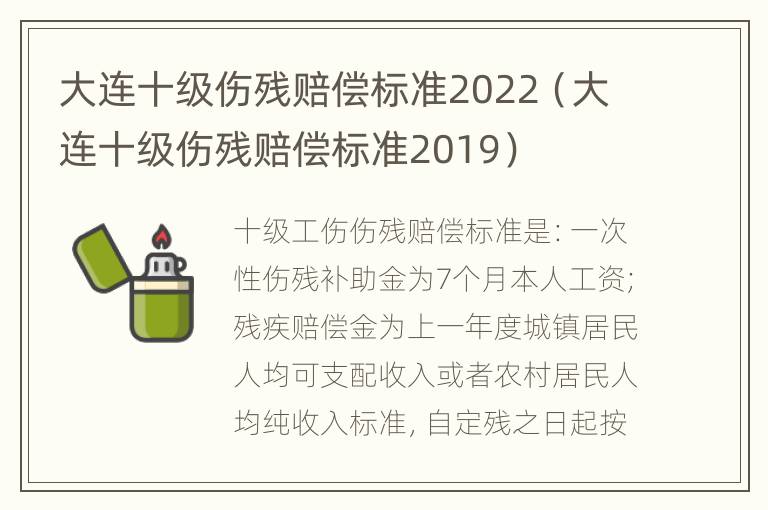 大连十级伤残赔偿标准2022（大连十级伤残赔偿标准2019）

十级工伤伤残赔偿标准是：一次性伤残补助金为7个月本人工资；残疾赔偿金为上一年度城镇居民人均可支配收入或者农村居民人均纯收入标准，自定残之日起按